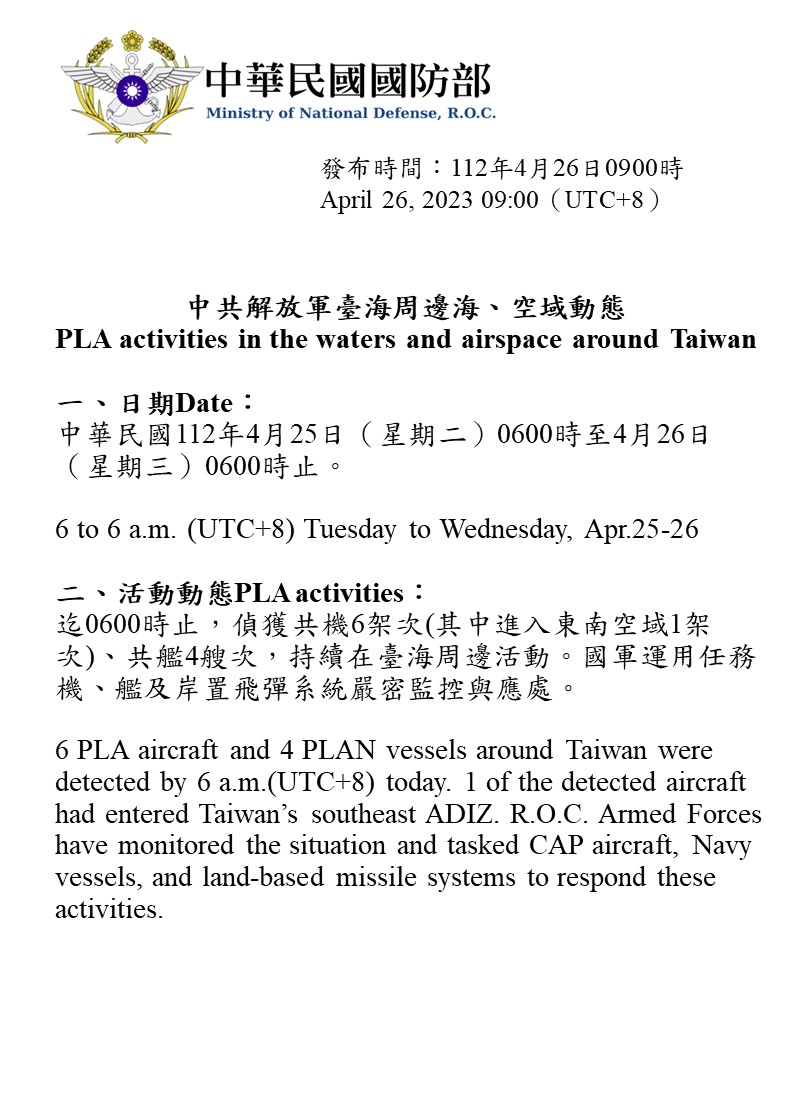 中華民國國防部
Ministry of National Defense, R.O.C.

發布時間：112年4月26日0900時
April 26, 2023 09:00（UTC+8）

中共解放軍臺海周邊海、空域動態
PLA activities in the waters and airspace around Taiwan

一、日期Date：
中華民國112年4月25日（星期二）0600時至4月26日（星期三）0600時止。

6 to 6 a.m. (UTC+8) Tuesday to Wednesday, Apr.25-26

二、活動動態PLA activities：
迄0600時止，偵獲共機6架次(其中進入東南空域1架次)、共艦4艘次，持續在臺海周邊活動。國軍運用任務機、艦及岸置飛彈系統嚴密監控與應處。

6 PLA aircraft and 4 PLAN vessels around Taiwan were detected by 6 a.m.(UTC+8) today. 1 of the detected aircraft had entered Taiwan's southeast ADIZ. R.O.C. Armed Forces have monitored the situation and tasked CAP aircraft, Navy vessels, and land-based missile systems to respond these activities.